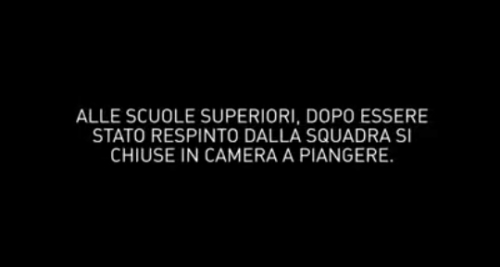 ALLE SCUOLE SUPERIORI, DOPO ESSERE STATO RESPINTO DALLA SQUADRA SI CHIUSE IN CAMERA A PIANGERE.